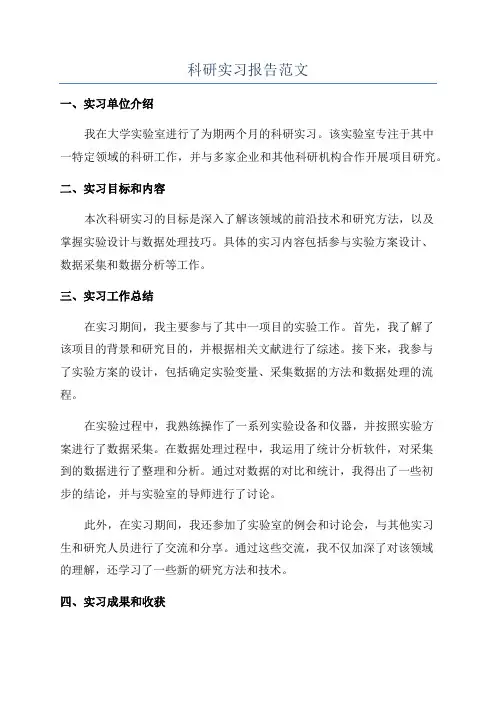 科研实习报告范文

一、实习单位介绍

我在大学实验室进行了为期两个月的科研实习。该实验室专注于其中一特定领域的科研工作，并与多家企业和其他科研机构合作开展项目研究。

二、实习目标和内容

本次科研实习的目标是深入了解该领域的前沿技术和研究方法，以及掌握实验设计与数据处理技巧。具体的实习内容包括参与实验方案设计、数据采集和数据分析等工作。

三、实习工作总结

在实习期间，我主要参与了其中一项目的实验工作。首先，我了解了该项目的背景和研究目的，并根据相关文献进行了综述。接下来，我参与了实验方案的设计，包括确定实验变量、采集数据的方法和数据处理的流程。

在实验过程中，我熟练操作了一系列实验设备和仪器，并按照实验方案进行了数据采集。在数据处理过程中，我运用了统计分析软件，对采集到的数据进行了整理和分析。通过对数据的对比和统计，我得出了一些初步的结论，并与实验室的导师进行了讨论。

此外，在实习期间，我还参加了实验室的例会和讨论会，与其他实习生和研究人员进行了交流和分享。通过这些交流，我不仅加深了对该领域的理解，还学习了一些新的研究方法和技术。

四、实习成果和收获